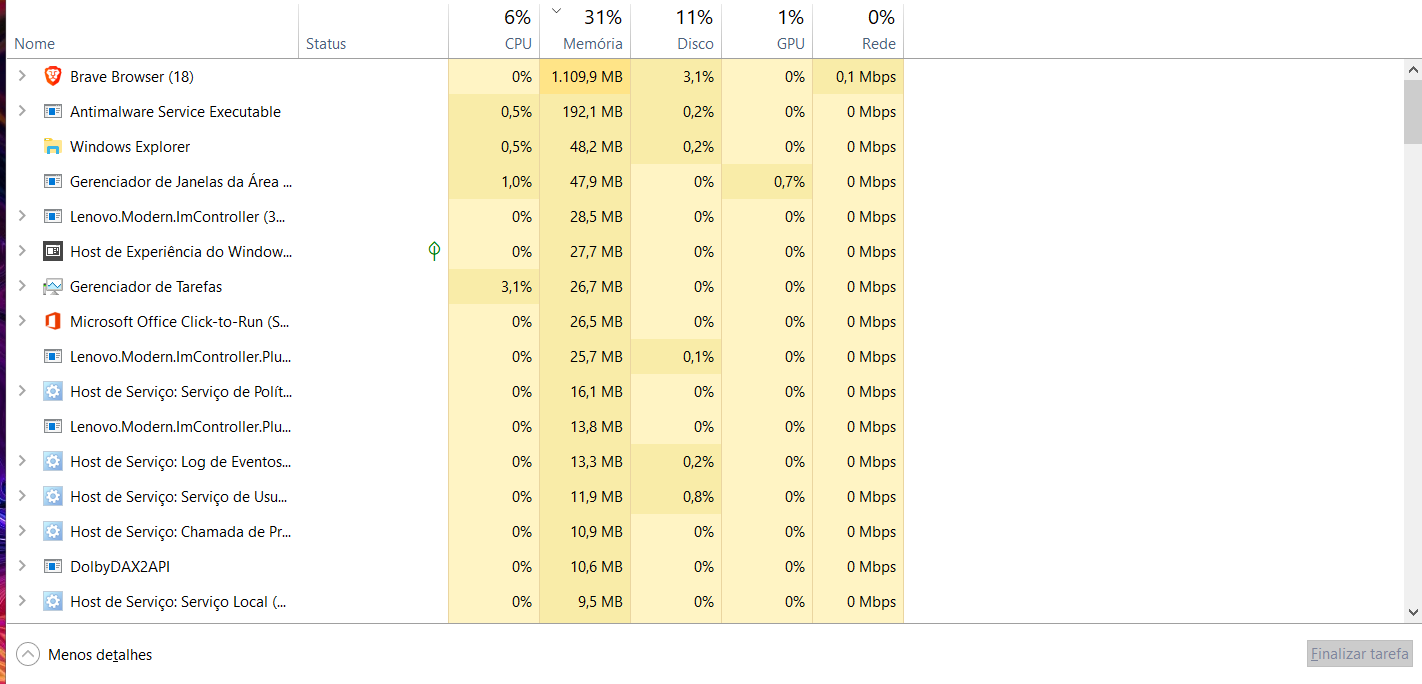 | Nome | Status | 6% CPU | 31% Memória | 11% Disco | 1% GPU | 0% Rede |
|---|---|---|---|---|---|---|
| Brave Browser (18) | | 0% | 1.109,9 MB | 3,1% | 0% | 0,1 Mbps |
| Antimalware Service Executable | | 0,5% | 192,1 MB | 0,2% | 0% | 0 Mbps |
| Windows Explorer | | 0,5% | 48,2 MB | 0,2% | 0% | 0 Mbps |
| Gerenciador de Janelas da Área ... | | 1,0% | 47,9 MB | 0% | 0,7% | 0 Mbps |
| Lenovo.Modern.ImController (3... | | 0% | 28,5 MB | 0% | 0% | 0 Mbps |
| Host de Experiência do Window... | | 0% | 27,7 MB | 0% | 0% | 0 Mbps |
| Gerenciador de Tarefas | | 3,1% | 26,7 MB | 0% | 0% | 0 Mbps |
| Microsoft Office Click-to-Run (S... | | 0% | 26,5 MB | 0% | 0% | 0 Mbps |
| Lenovo.Modern.ImController.Plu... | | 0% | 25,7 MB | 0,1% | 0% | 0 Mbps |
| Host de Serviço: Serviço de Polít... | | 0% | 16,1 MB | 0% | 0% | 0 Mbps |
| Lenovo.Modern.ImController.Plu... | | 0% | 13,8 MB | 0% | 0% | 0 Mbps |
| Host de Serviço: Log de Eventos... | | 0% | 13,3 MB | 0,2% | 0% | 0 Mbps |
| Host de Serviço: Serviço de Usu... | | 0% | 11,9 MB | 0,8% | 0% | 0 Mbps |
| Host de Serviço: Chamada de Pr... | | 0% | 10,9 MB | 0% | 0% | 0 Mbps |
| DolbyDAX2API | | 0% | 10,6 MB | 0% | 0% | 0 Mbps |
| Host de Serviço: Serviço Local (... | | 0% | 9,5 MB | 0% | 0% | 0 Mbps |

Menos detalhes

Finalizar tarefa